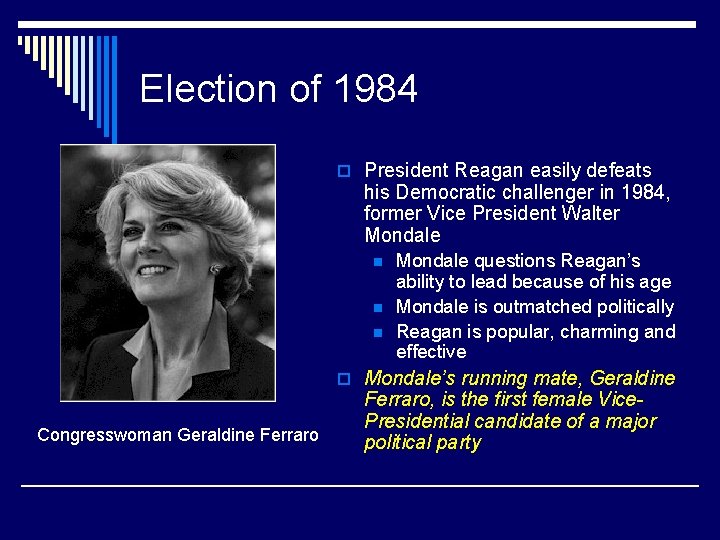 Election of 1984

Congresswoman Geraldine Ferraro

☐ President Reagan easily defeats his Democratic challenger in 1984, former Vice President Walter Mondale

• Mondale questions Reagan's ability to lead because of his age
• Mondale is outmatched politically
• Reagan is popular, charming and effective

☐ Mondale's running mate, Geraldine Ferraro, is the first female Vice-Presidential candidate of a major political party